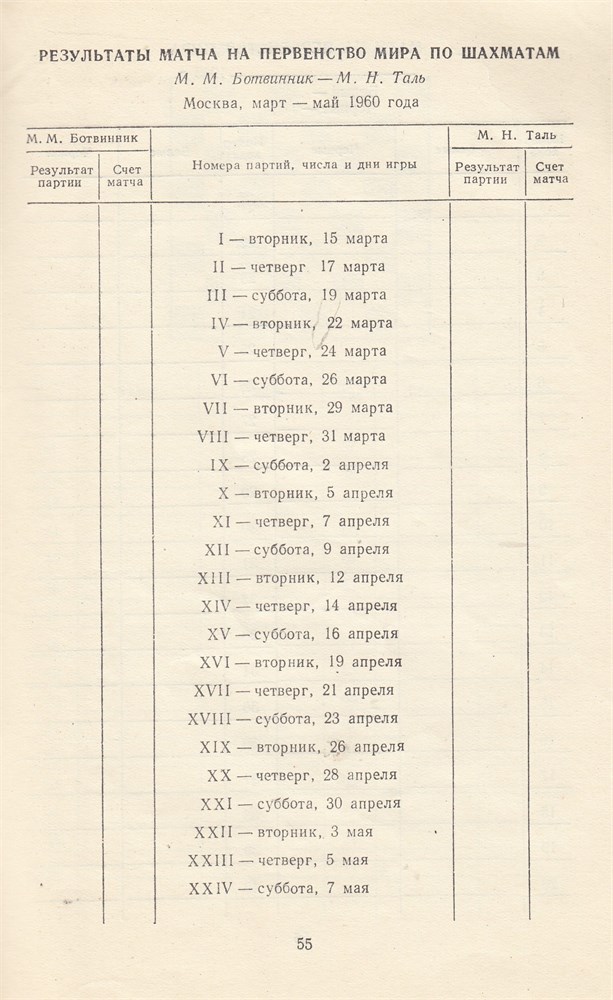 РЕЗУЛЬТАТЫ МАТЧА НА ПЕРВЕНСТВО МИРА ПО ШАХМАТАМ
М. М. Ботвинник — М. Н. Таль
Москва, март — май 1960 года

| М. М. Ботвинник Результат партии | М. М. Ботвинник Счет матча | Номера партий, числа и дни игры | М. Н. Таль Результат партии | М. Н. Таль Счет матча |
|---|---|---|---|---|
| | | I — вторник, 15 марта | | |
| | | II — четверг 17 марта | | |
| | | III — суббота, 19 марта | | |
| | | IV — вторник, 22 марта | | |
| | | V — четверг, 24 марта | | |
| | | VI — суббота, 26 марта | | |
| | | VII — вторник, 29 марта | | |
| | | VIII — четверг, 31 марта | | |
| | | IX — суббота, 2 апреля | | |
| | | X — вторник, 5 апреля | | |
| | | XI — четверг, 7 апреля | | |
| | | XII — суббота, 9 апреля | | |
| | | XIII — вторник, 12 апреля | | |
| | | XIV — четверг, 14 апреля | | |
| | | XV — суббота, 16 апреля | | |
| | | XVI — вторник, 19 апреля | | |
| | | XVII — четверг, 21 апреля | | |
| | | XVIII — суббота, 23 апреля | | |
| | | XIX — вторник, 26 апреля | | |
| | | XX — четверг, 28 апреля | | |
| | | XXI — суббота, 30 апреля | | |
| | | XXII — вторник, 3 мая | | |
| | | XXIII — четверг, 5 мая | | |
| | | XXIV — суббота, 7 мая | | |

55